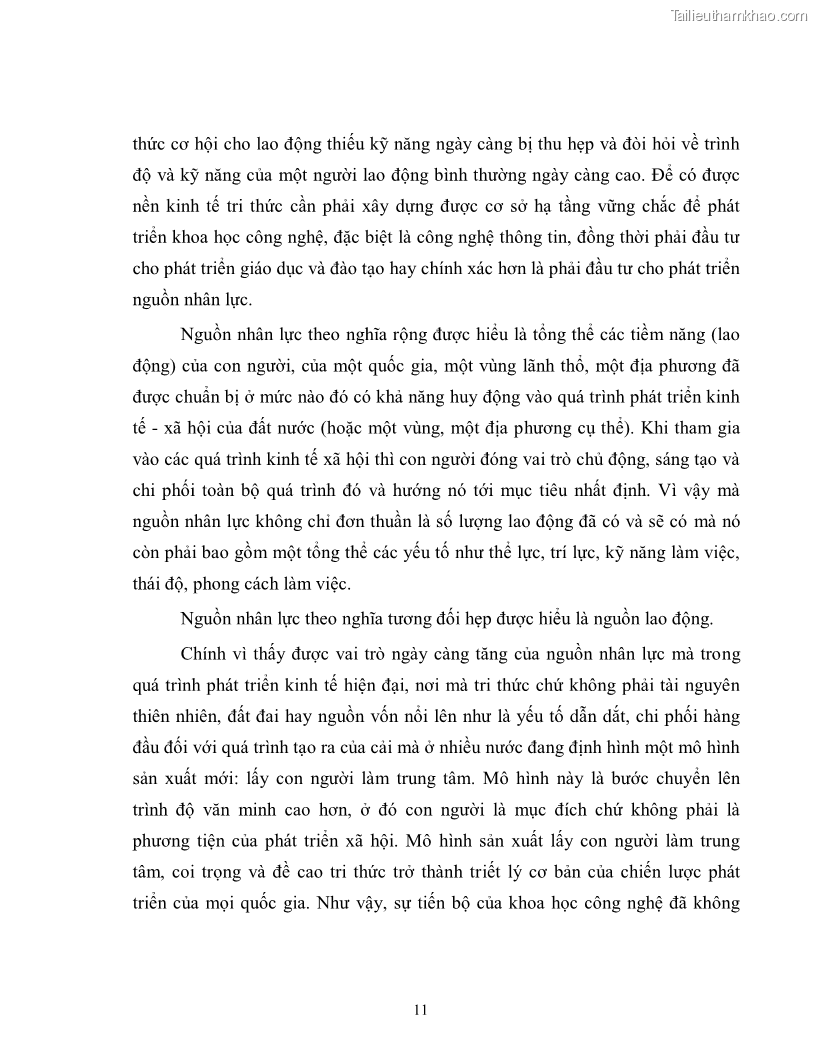 Tailieuthamkhao.com

thức cơ hội cho lao động thiếu kỹ năng ngày càng bị thu hẹp và đòi hỏi về trình độ và kỹ năng của một người lao động bình thường ngày càng cao. Để có được nền kinh tế tri thức cần phải xây dựng được cơ sở hạ tầng vững chắc để phát triển khoa học công nghệ, đặc biệt là công nghệ thông tin, đồng thời phải đầu tư cho phát triển giáo dục và đào tạo hay chính xác hơn là phải đầu tư cho phát triển nguồn nhân lực.

Nguồn nhân lực theo nghĩa rộng được hiểu là tổng thể các tiềm năng (lao động) của con người, của một quốc gia, một vùng lãnh thổ, một địa phương đã được chuẩn bị ở mức nào đó có khả năng huy động vào quá trình phát triển kinh tế - xã hội của đất nước (hoặc một vùng, một địa phương cụ thể). Khi tham gia vào các quá trình kinh tế xã hội thì con người đóng vai trò chủ động, sáng tạo và chi phối toàn bộ quá trình đó và hướng nó tới mục tiêu nhất định. Vì vậy mà nguồn nhân lực không chỉ đơn thuần là số lượng lao động đã có và sẽ có mà nó còn phải bao gồm một tổng thể các yếu tố như thể lực, trí lực, kỹ năng làm việc, thái độ, phong cách làm việc.

Nguồn nhân lực theo nghĩa tương đối hẹp được hiểu là nguồn lao động.

Chính vì thấy được vai trò ngày càng tăng của nguồn nhân lực mà trong quá trình phát triển kinh tế hiện đại, nơi mà tri thức chứ không phải tài nguyên thiên nhiên, đất đai hay nguồn vốn nổi lên như là yếu tố dẫn dắt, chi phối hàng đầu đối với quá trình tạo ra của cải mà ở nhiều nước đang định hình một mô hình sản xuất mới: lấy con người làm trung tâm. Mô hình này là bước chuyển lên trình độ văn minh cao hơn, ở đó con người là mục đích chứ không phải là phương tiện của phát triển xã hội. Mô hình sản xuất lấy con người làm trung tâm, coi trọng và đề cao tri thức trở thành triết lý cơ bản của chiến lược phát triển của mọi quốc gia. Như vậy, sự tiến bộ của khoa học công nghệ đã không

11